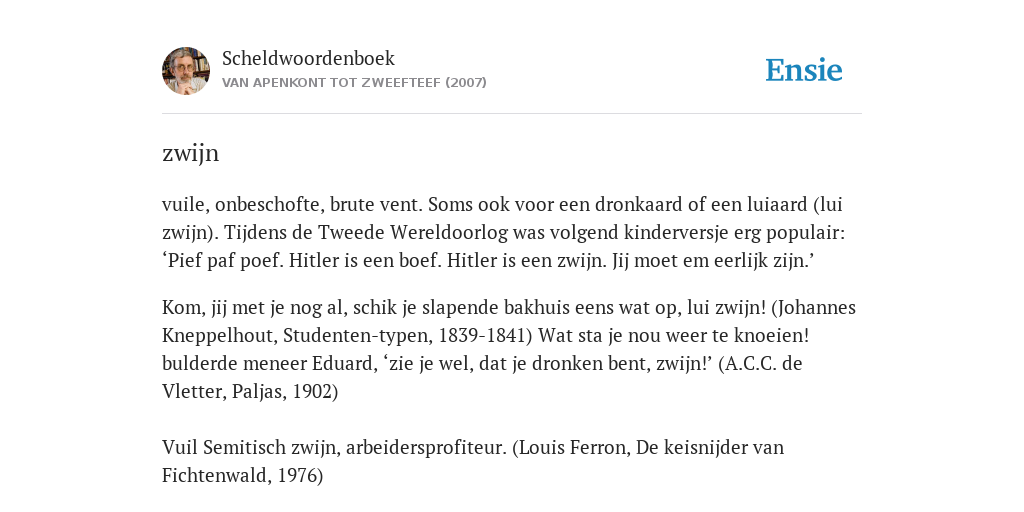 Scheldwoordenboek
VAN APENKONT TOT ZWEEFTEEF (2007)

Ensie

zwijn

vuile, onbeschofte, brute vent. Soms ook voor een dronkaard of een luiaard (lui zwijn). Tijdens de Tweede Wereldoorlog was volgend kinderversje erg populair: ‘Pief paf poef. Hitler is een boef. Hitler is een zwijn. Jij moet em eerlijk zijn.’

Kom, jij met je nog al, schik je slapende bakhuis eens wat op, lui zwijn! (Johannes Kneppelhout, Studenten-typen, 1839-1841) Wat sta je nou weer te knoeien! bulderde meneer Eduard, ‘zie je wel, dat je dronken bent, zwijn!’ (A.C.C. de Vletter, Paljas, 1902)

Vuil Semitisch zwijn, arbeidersprofiteur. (Louis Ferron, De keisnijder van Fichtenwald, 1976)